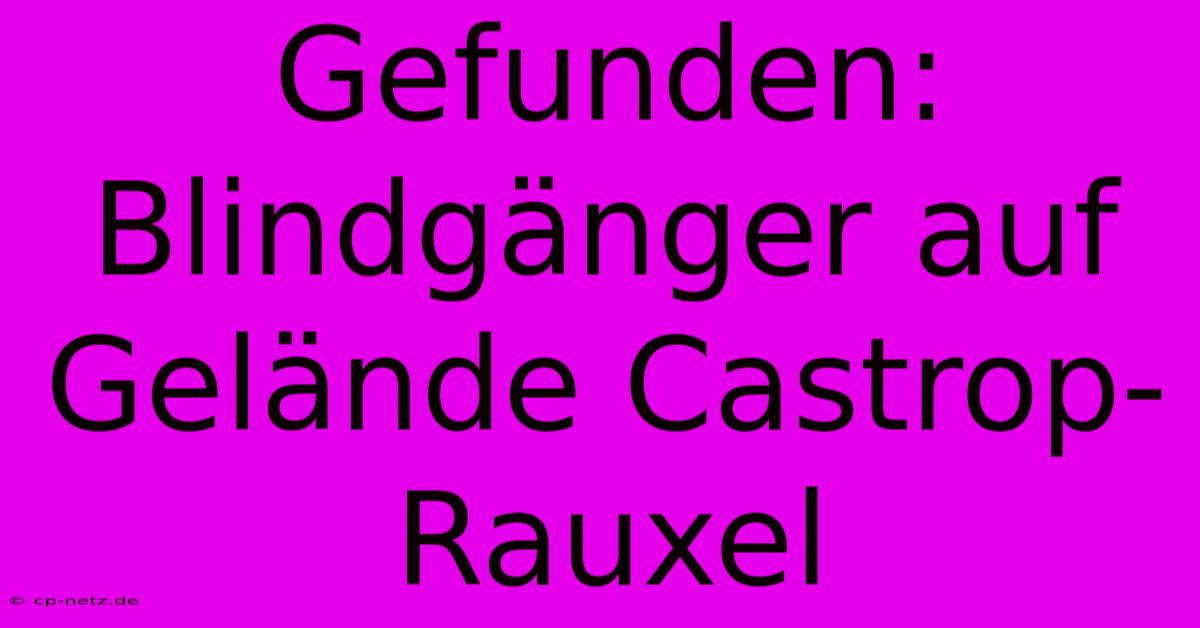 Gefunden: Blindgänger auf Gelände Castrop-Rauxel

© cp-netz.de